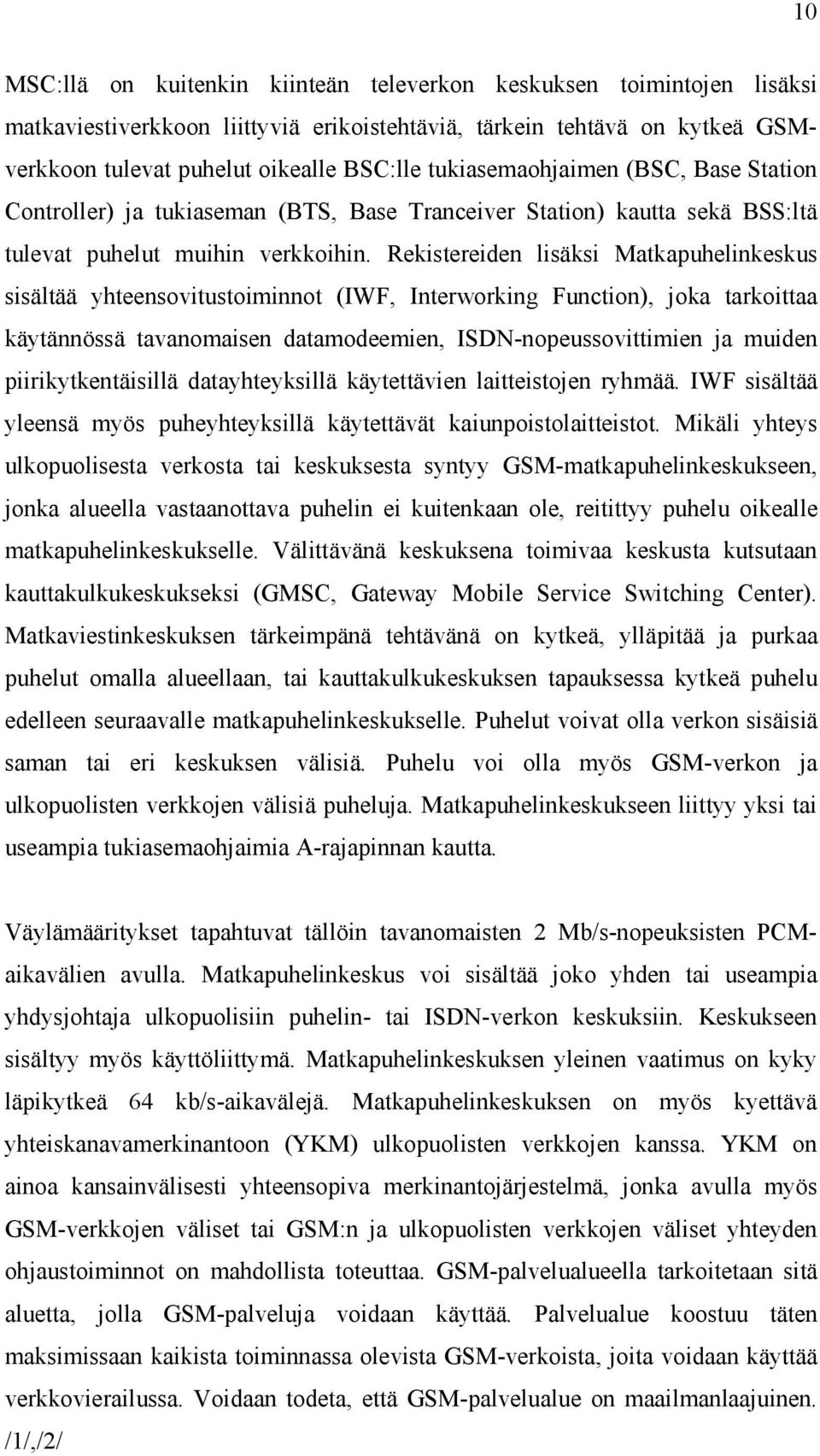 10

MSC:llä on kuitenkin kiinteän televerkon keskuksen toimintojen lisäksi matkaviestiverkkoon liittyviä erikoistehtäviä, tärkein tehtävä on kytkeä GSM-verkkoon tulevat puhelut oikealle BSC:lle tukiasemaohjaimen (BSC, Base Station Controller) ja tukiaseman (BTS, Base Tranceiver Station) kautta sekä BSS:ltä tulevat puhelut muihin verkkoihin. Rekistereiden lisäksi Matkapuhelinkeskus sisältää yhteensovitustoiminnot (IWF, Interworking Function), joka tarkoittaa käytännössä tavanomaisen datamodeemien, ISDN-nopeussovittimien ja muiden piirikytkentäisillä datayhteyksillä käytettävien laitteistojen ryhmää. IWF sisältää yleensä myös puheyhteyksillä käytettävät kaiunpoistolaitteistot. Mikäli yhteys ulkopuolisesta verkosta tai keskuksesta syntyy GSM-matkapuhelinkeskukseen, jonka alueella vastaanottava puhelin ei kuitenkaan ole, reitittyy puhelu oikealle matkapuhelinkeskukselle. Välittävänä keskuksena toimivaa keskusta kutsutaan kauttakulkukeskukseksi (GMSC, Gateway Mobile Service Switching Center). Matkaviestinkeskuksen tärkeimpänä tehtävänä on kytkeä, ylläpitää ja purkaa puhelut omalla alueellaan, tai kauttakulkukeskuksen tapauksessa kytkeä puhelu edelleen seuraavalle matkapuhelinkeskukselle. Puhelut voivat olla verkon sisäisiä saman tai eri keskuksen välisiä. Puhelu voi olla myös GSM-verkon ja ulkopuolisten verkkojen välisiä puheluja. Matkapuhelinkeskukseen liittyy yksi tai useampia tukiasemaohjaimia A-rajapinnan kautta.

Väylämääritykset tapahtuvat tällöin tavanomaisten 2 Mb/s-nopeuksisten PCM-aikavälien avulla. Matkapuhelinkeskus voi sisältää joko yhden tai useampia yhdysjohtaja ulkopuolisiin puhelin- tai ISDN-verkon keskuksiin. Keskukseen sisältyy myös käyttöliittymä. Matkapuhelinkeskuksen yleinen vaatimus on kyky läpikytkeä 64 kb/s-aikavälejä. Matkapuhelinkeskuksen on myös kyettävä yhteiskanavamerkinantoon (YKM) ulkopuolisten verkkojen kanssa. YKM on ainoa kansainvälisesti yhteensopiva merkinantojärjestelmä, jonka avulla myös GSM-verkkojen väliset tai GSM:n ja ulkopuolisten verkkojen väliset yhteyden ohjaustoiminnot on mahdollista toteuttaa. GSM-palvelualueella tarkoitetaan sitä aluetta, jolla GSM-palveluja voidaan käyttää. Palvelualue koostuu täten maksimissaan kaikista toiminnassa olevista GSM-verkoista, joita voidaan käyttää verkkovierailussa. Voidaan todeta, että GSM-palvelualue on maailmanlaajuinen. /1/,/2/